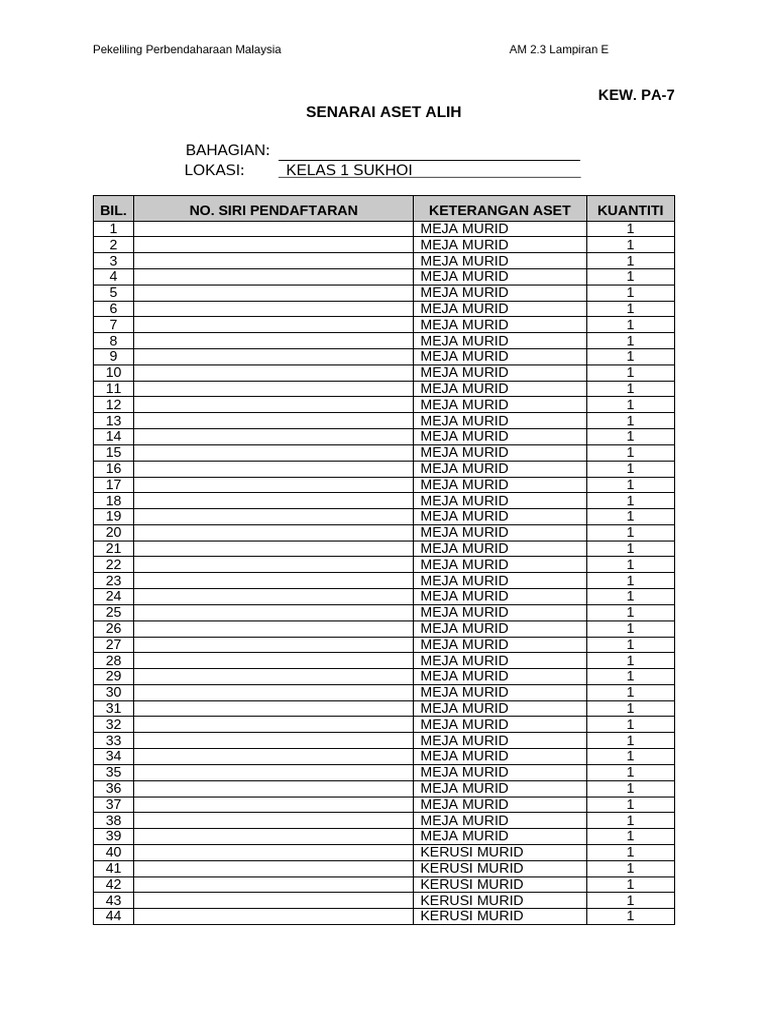 Pekeliling Perbendaharaan Malaysia AM 2.3 Lampiran E

KEW. PA-7

SENARAI ASET ALIH

BAHAGIAN: ____
LOKASI: KELAS 1 SUKHOI

| BIL. | NO. SIRI PENDAFTARAN | KETERANGAN ASET | KUANTITI |
|---|---|---|---|
| 1 | | MEJA MURID | 1 |
| 2 | | MEJA MURID | 1 |
| 3 | | MEJA MURID | 1 |
| 4 | | MEJA MURID | 1 |
| 5 | | MEJA MURID | 1 |
| 6 | | MEJA MURID | 1 |
| 7 | | MEJA MURID | 1 |
| 8 | | MEJA MURID | 1 |
| 9 | | MEJA MURID | 1 |
| 10 | | MEJA MURID | 1 |
| 11 | | MEJA MURID | 1 |
| 12 | | MEJA MURID | 1 |
| 13 | | MEJA MURID | 1 |
| 14 | | MEJA MURID | 1 |
| 15 | | MEJA MURID | 1 |
| 16 | | MEJA MURID | 1 |
| 17 | | MEJA MURID | 1 |
| 18 | | MEJA MURID | 1 |
| 19 | | MEJA MURID | 1 |
| 20 | | MEJA MURID | 1 |
| 21 | | MEJA MURID | 1 |
| 22 | | MEJA MURID | 1 |
| 23 | | MEJA MURID | 1 |
| 24 | | MEJA MURID | 1 |
| 25 | | MEJA MURID | 1 |
| 26 | | MEJA MURID | 1 |
| 27 | | MEJA MURID | 1 |
| 28 | | MEJA MURID | 1 |
| 29 | | MEJA MURID | 1 |
| 30 | | MEJA MURID | 1 |
| 31 | | MEJA MURID | 1 |
| 32 | | MEJA MURID | 1 |
| 33 | | MEJA MURID | 1 |
| 34 | | MEJA MURID | 1 |
| 35 | | MEJA MURID | 1 |
| 36 | | MEJA MURID | 1 |
| 37 | | MEJA MURID | 1 |
| 38 | | MEJA MURID | 1 |
| 39 | | MEJA MURID | 1 |
| 40 | | KERUSI MURID | 1 |
| 41 | | KERUSI MURID | 1 |
| 42 | | KERUSI MURID | 1 |
| 43 | | KERUSI MURID | 1 |
| 44 | | KERUSI MURID | 1 |